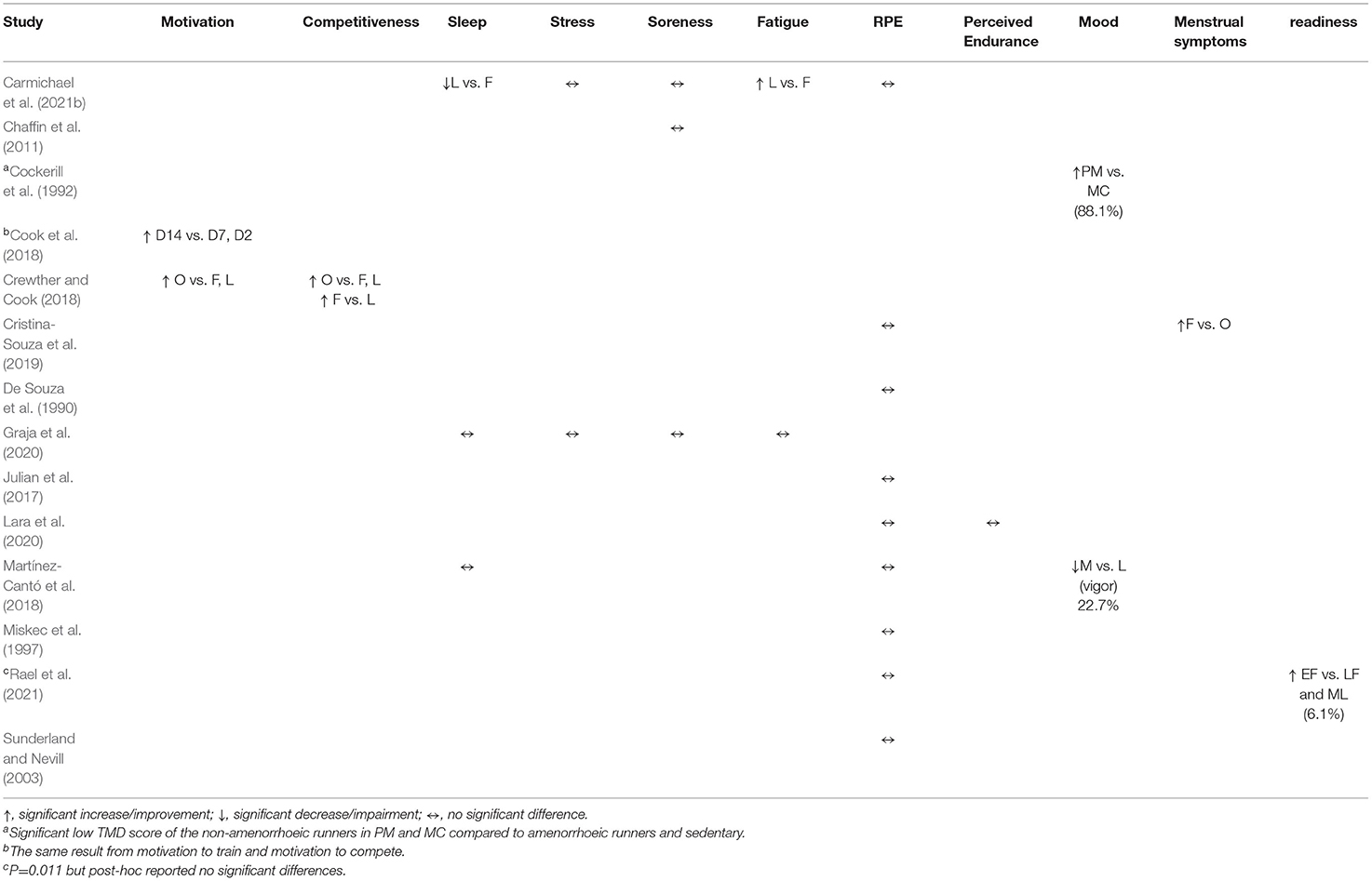 | Study | Motivation | Competitiveness | Sleep | Stress | Soreness | Fatigue | RPE | Perceived Endurance | Mood | Menstrual symptoms | readiness |
|---|---|---|---|---|---|---|---|---|---|---|---|
| Carmichael et al. (2021b) | | | ↓L vs. F | ↔ | ↔ | ↑ L vs. F | ↔ | | | | |
| Chaffin et al. (2011) | | | | | ↔ | | | | | | |
| $^a$Cockerill et al. (1992) | | | | | | | | | ↑PM vs. MC (88.1%) | | |
| $^b$Cook et al. (2018) | ↑ D14 vs. D7, D2 | | | | | | | | | | |
| Crewther and Cook (2018) | ↑ O vs. F, L | ↑ O vs. F, L ↑ F vs. L | | | | | | | | | |
| Cristina-Souza et al. (2019) | | | | | | | ↔ | | | ↑F vs. O | |
| De Souza et al. (1990) | | | | | | | ↔ | | | | |
| Graja et al. (2020) | | | ↔ | ↔ | ↔ | ↔ | | | | | |
| Julian et al. (2017) | | | | | | | ↔ | | | | |
| Lara et al. (2020) | | | | | | | ↔ | ↔ | | | |
| Martínez-Cantó et al. (2018) | | | ↔ | | | | ↔ | | ↓M vs. L (vigor) 22.7% | | |
| Miskec et al. (1997) | | | | | | | ↔ | | | | |
| $^c$Rael et al. (2021) | | | | | | | ↔ | | | | ↑ EF vs. LF and ML (6.1%) |
| Sunderland and Nevill (2003) | | | | | | | ↔ | | | | |

↑, significant increase/improvement; ↓, significant decrease/impairment; ↔, no significant difference.
$^a$Significant low TMD score of the non-amenorrhoeic runners in PM and MC compared to amenorrhoeic runners and sedentary.
$^b$The same result from motivation to train and motivation to compete.
$^c$P=0.011 but post-hoc reported no significant differences.